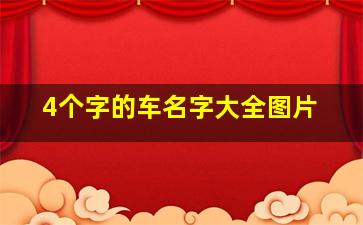 4个字的车名字大全图片